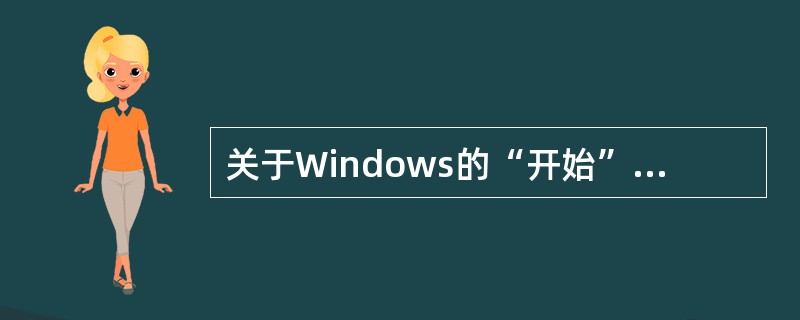 关于Windows的“开始”...